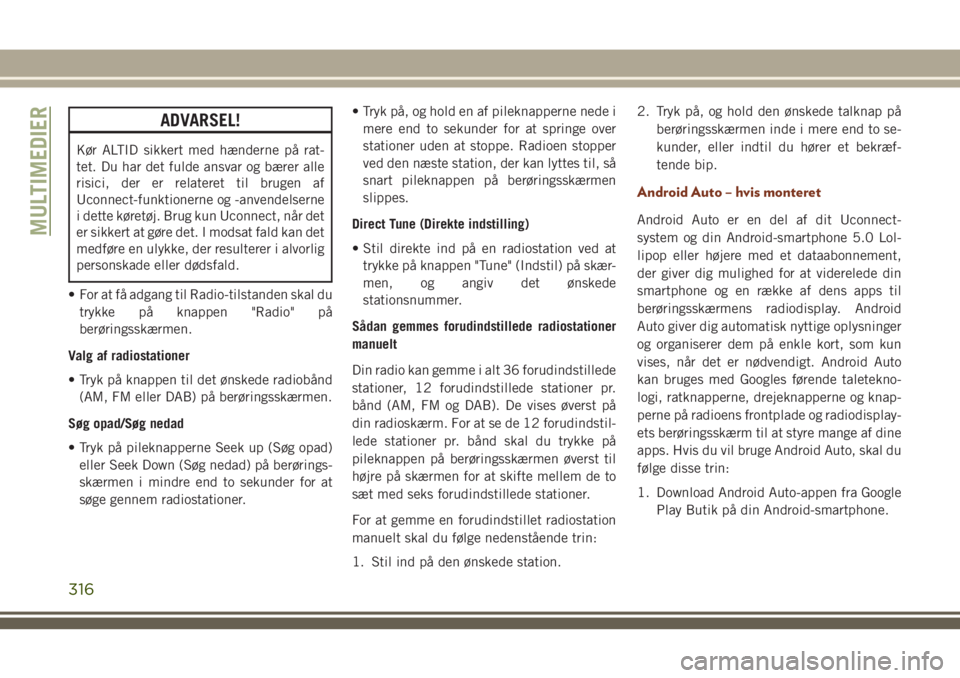 MULTIMEDIER

ADVARSEL!

Kør ALTID sikkert med hænderne på rattet. Du har det fulde ansvar og bærer alle risici, der er relateret til brugen af Uconnect-funktionerne og -anvendelserne i dette køretøj. Brug kun Uconnect, når det er sikkert at gøre det. I modsat fald kan det medføre en ulykke, der resulterer i alvorlig personskade eller dødsfald.

• For at få adgang til Radio-tilstanden skal du trykke på knappen "Radio" på berøringsskærmen.

Valg af radiostationer

• Tryk på knappen til det ønskede radiobånd (AM, FM eller DAB) på berøringsskærmen.

Søg opad/Søg nedad

• Tryk på pileknapperne Seek up (Søg opad) eller Seek Down (Søg nedad) på berøringsskærmen i mindre end to sekunder for at søge gennem radiostationer.

• Tryk på, og hold en af pileknapperne nede i mere end to sekunder for at springe over stationer uden at stoppe. Radioen stopper ved den næste station, der kan lyttes til, så snart pileknappen på berøringsskærmen slippes.

Direct Tune (Direkte indstilling)

• Stil direkte ind på en radiostation ved at trykke på knappen "Tune" (Indstil) på skærmen, og angiv det ønskede stationsnummer.

Sådan gemmes forudindstillede radiostationer manuelt

Din radio kan gemme i alt 36 forudindstillede stationer, 12 forudindstillede stationer pr. bånd (AM, FM og DAB). De vises øverst på din radioskærm. For at se de 12 forudindstillede stationer pr. bånd skal du trykke på pileknappen på berøringsskærmen øverst til højre på skærmen for at skifte mellem de to sæt med seks forudindstillede stationer.

For at gemme en forudindstillet radiostation manuelt skal du følge nedenstående trin:

1. Stil ind på den ønskede station.

2. Tryk på, og hold den ønskede talknap på berøringsskærmen inde i mere end to sekunder, eller indtil du hører et bekræftende bip.

Android Auto – hvis monteret

Android Auto er en del af dit Uconnect-system og din Android-smartphone 5.0 Lollipop eller højere med et dataabonnement, der giver dig mulighed for at viderelede din smartphone og en række af dens apps til berøringsskærmens radiodisplay. Android Auto giver dig automatisk nyttige oplysninger og organiserer dem på enkle kort, som kun vises, når det er nødvendigt. Android Auto kan bruges med Googles førende taleteknologi, ratknapperne, drejeknapperne og knapperne på radioens frontplade og radiodisplayets berøringsskærm til at styre mange af dine apps. Hvis du vil bruge Android Auto, skal du følge disse trin:

1. Download Android Auto-appen fra Google Play Butik på din Android-smartphone.

316

carmanualsonline.info